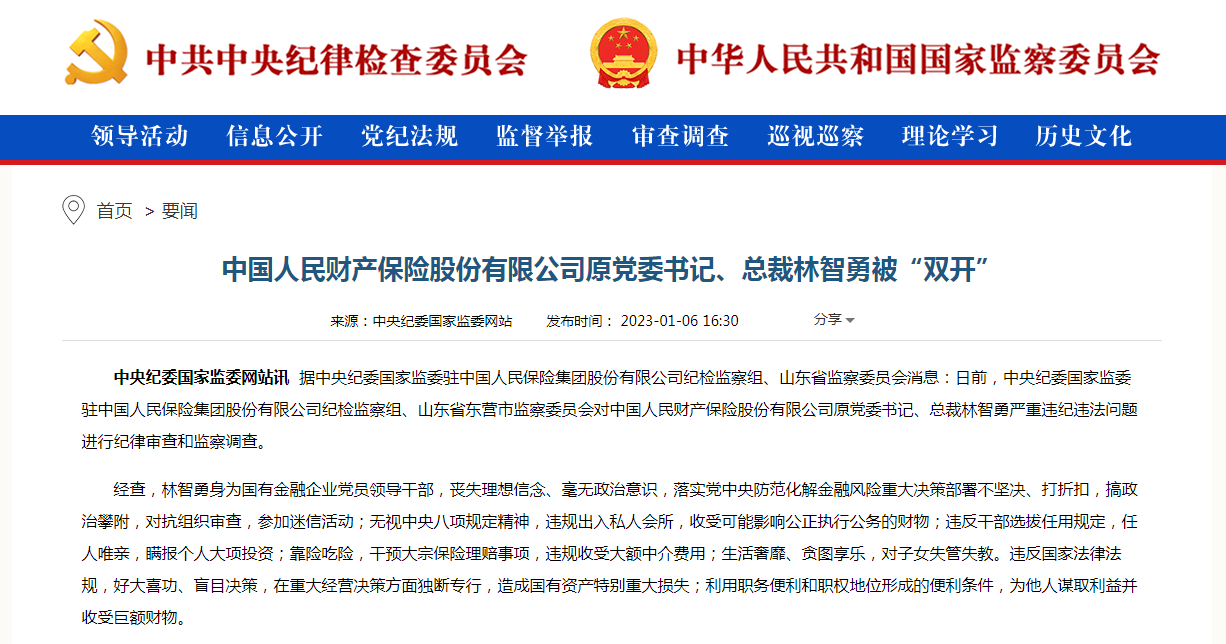 中共中央纪律检查委员会

中华人民共和国国家监察委员会

领导活动 信息公开 党纪法规 监督举报 审查调查 巡视巡察 理论学习 历史文化

首页 > 要闻

中国人民财产保险股份有限公司原党委书记、总裁林智勇被“双开”

来源：中央纪委国家监委网站 发布时间： 2023-01-06 16:30 分享

中央纪委国家监委网站讯 据中央纪委国家监委驻中国人民保险集团股份有限公司纪检监察组、山东省监察委员会消息：日前，中央纪委国家监委驻中国人民保险集团股份有限公司纪检监察组、山东省东营市监察委员会对中国人民财产保险股份有限公司原党委书记、总裁林智勇严重违纪违法问题进行纪律审查和监察调查。

经查，林智勇身为国有金融企业党员领导干部，丧失理想信念、毫无政治意识，落实党中央防范化解金融风险重大决策部署不坚决、打折扣，搞政治攀附，对抗组织审查，参加迷信活动；无视中央八项规定精神，违规出入私人会所，收受可能影响公正执行公务的财物；违反干部选拔任用规定，任人唯亲，瞒报个人大项投资；靠险吃险，干预大宗保险理赔事项，违规收受大额中介费用；生活奢靡、贪图享乐，对子女失管失教。违反国家法律法规，好大喜功、盲目决策，在重大经营决策方面独断专行，造成国有资产特别重大损失；利用职务便利和职权地位形成的便利条件，为他人谋取利益并收受巨额财物。